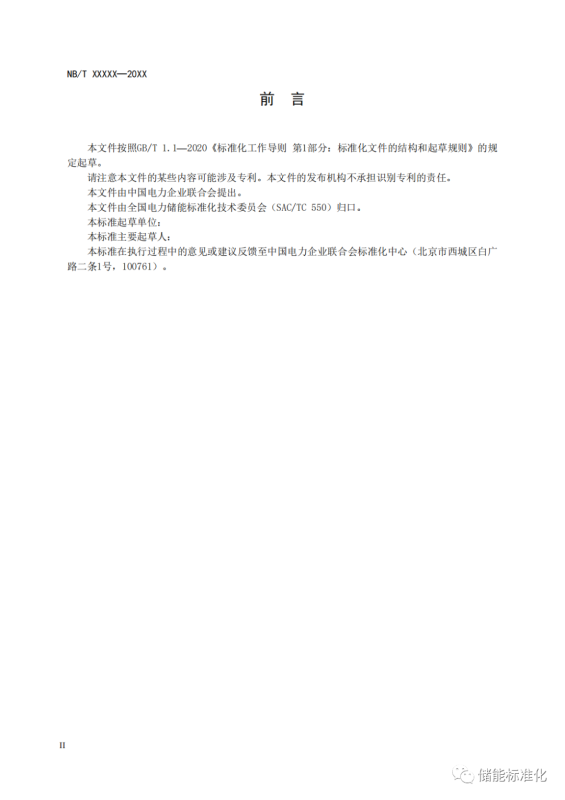 NB/T XXXXX—20XX

前 言

本文件按照GB/T 1.1—2020《标准化工作导则 第1部分：标准化文件的结构和起草规则》的规定起草。

请注意本文件的某些内容可能涉及专利。本文件的发布机构不承担识别专利的责任。

本文件由中国电力企业联合会提出。

本文件由全国电力储能标准化技术委员会（SAC/TC 550）归口。

本标准起草单位：

本标准主要起草人：

本标准在执行过程中的意见或建议反馈至中国电力企业联合会标准化中心（北京市西城区白广路二条1号，100761）。

II

储能标准化